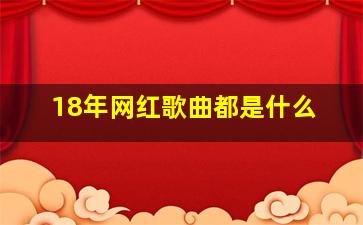 18年网红歌曲都是什么